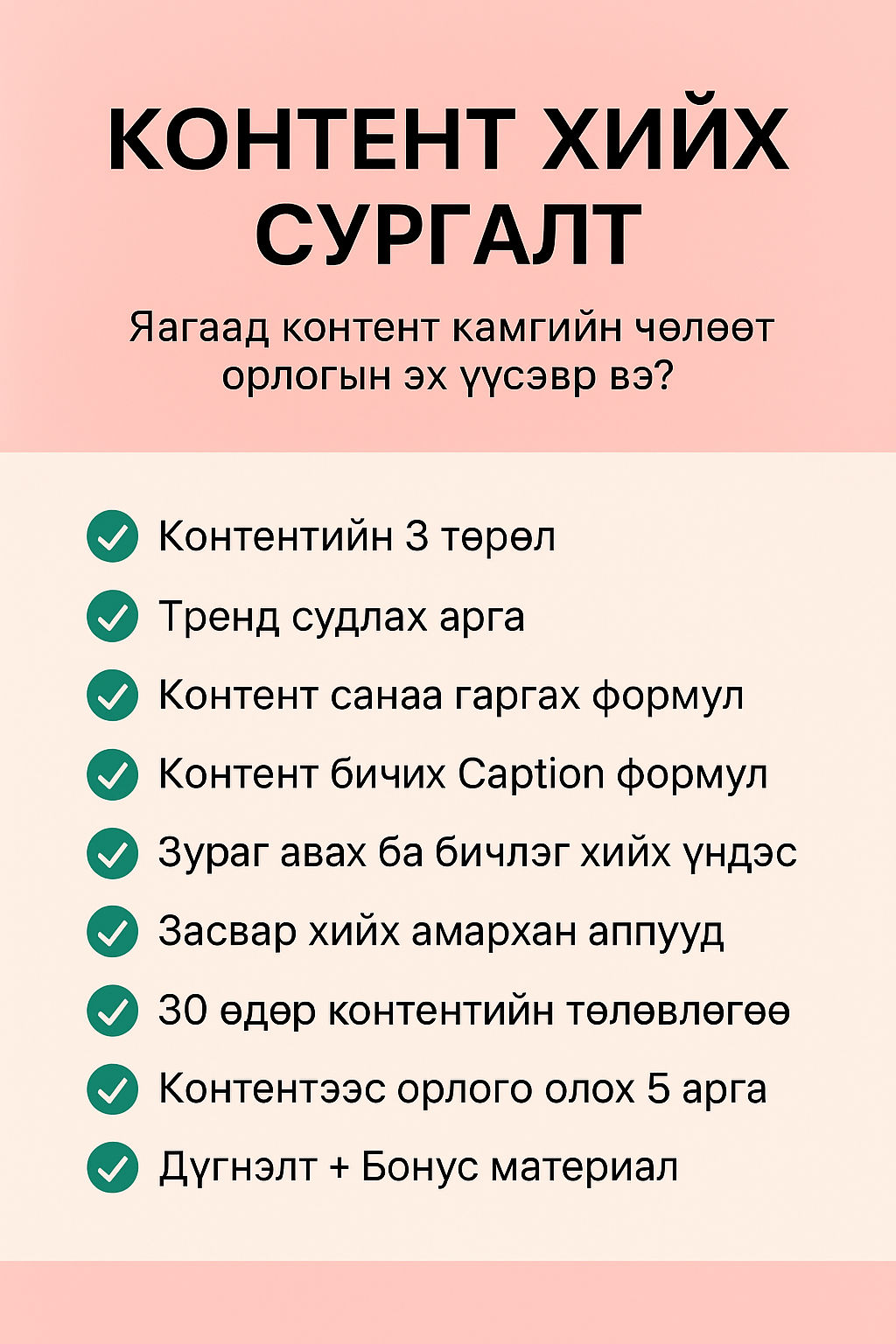 КОНТЕНТ ХИЙХ СУРГАЛТ

Яагаад контент камгийн чөлөөт орлогын эх үүсэвр вэ?

Контентийн 3 төрөл

Тренд судлах арга

Контент санаа гаргах формул

Контент бичих Caption формул

Зураг авах ба бичлэг хийх үндэс

Засвар хийх амархан аппууд

30 өдөр контентийн төлөвлөгөө

Контентээс орлого олох 5 арга

Дүгнэлт + Бонус материал